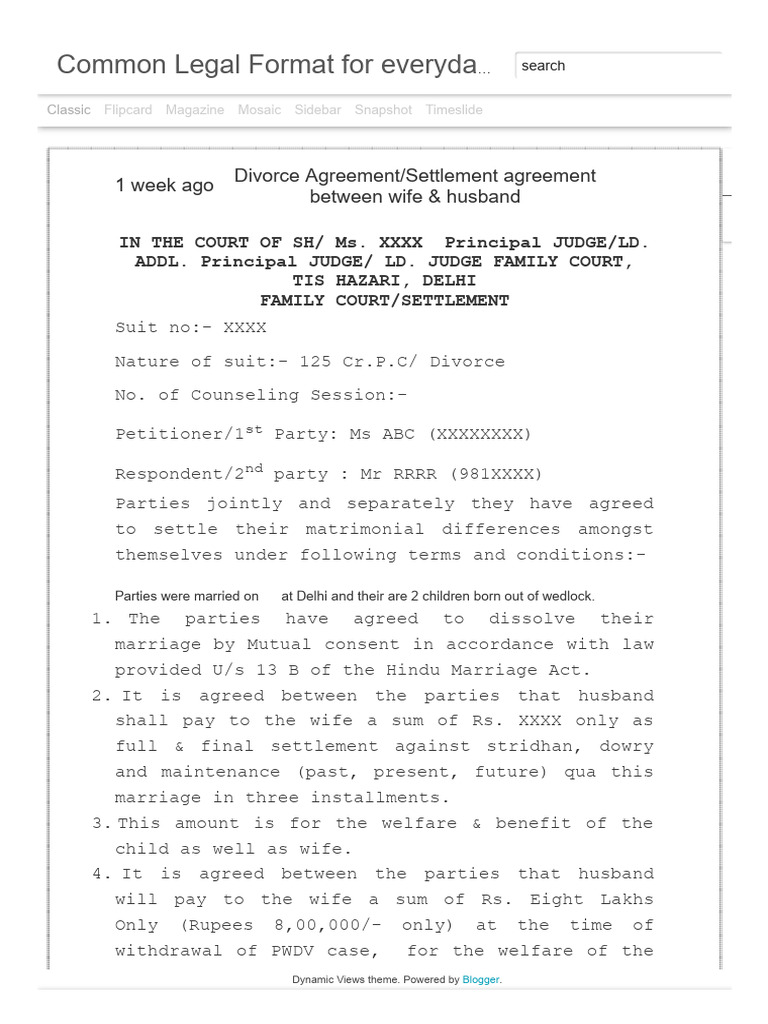 Common Legal Format for everyda...

search

Classic Flipcard Magazine Mosaic Sidebar Snapshot Timeslide

1 week ago

Divorce Agreement/Settlement agreement between wife & husband

IN THE COURT OF SH/ Ms. XXXX Principal JUDGE/LD. ADDL. Principal JUDGE/ LD. JUDGE FAMILY COURT, TIS HAZARI, DELHI
FAMILY COURT/SETTLEMENT

Suit no:- XXXX

Nature of suit:- 125 Cr.P.C/ Divorce

No. of Counseling Session:-

Petitioner/1$^{st}$ Party: Ms ABC (XXXXXXXX)

Respondent/2$^{nd}$ party : Mr RRRR (981XXXX)

Parties jointly and separately they have agreed to settle their matrimonial differences amongst themselves under following terms and conditions:-

Parties were married on at Delhi and their are 2 children born out of wedlock.

1. The parties have agreed to dissolve their marriage by Mutual consent in accordance with law provided U/s 13 B of the Hindu Marriage Act.
2. It is agreed between the parties that husband shall pay to the wife a sum of Rs. XXXX only as full & final settlement against stridhan, dowry and maintenance (past, present, future) qua this marriage in three installments.
3. This amount is for the welfare & benefit of the child as well as wife.
4. It is agreed between the parties that husband will pay to the wife a sum of Rs. Eight Lakhs Only (Rupees 8,00,000/- only) at the time of withdrawal of PWDV case, for the welfare of the

Dynamic Views theme. Powered by Blogger.